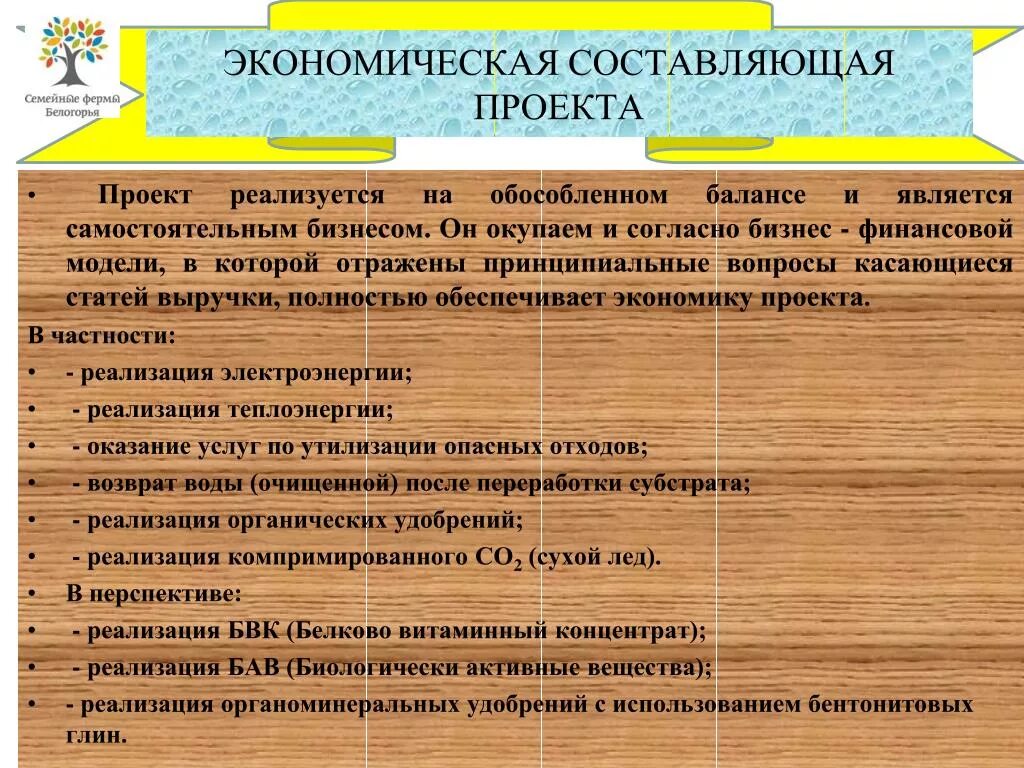 Семейные фермы Белогорья

ЭКОНОМИЧЕСКАЯ СОСТАВЛЯЮЩАЯ ПРОЕКТА

• Проект реализуется на обособленном балансе и является самостоятельным бизнесом. Он окупаем и согласно бизнес - финансовой модели, в которой отражены принципиальные вопросы касающиеся статей выручки, полностью обеспечивает экономику проекта.

В частности:
• - реализация электроэнергии;
• - реализация теплоэнергии;
• - оказание услуг по утилизации опасных отходов;
• - возврат воды (очищенной) после переработки субстрата;
• - реализация органических удобрений;
• - реализация компримированного $CO_2$ (сухой лед).
• В перспективе:
• - реализация БВК (Белково витаминный концентрат);
• - реализация БАВ (Биологически активные вещества);
• - реализация органоминеральных удобрений с использованием бентонитовых глин.